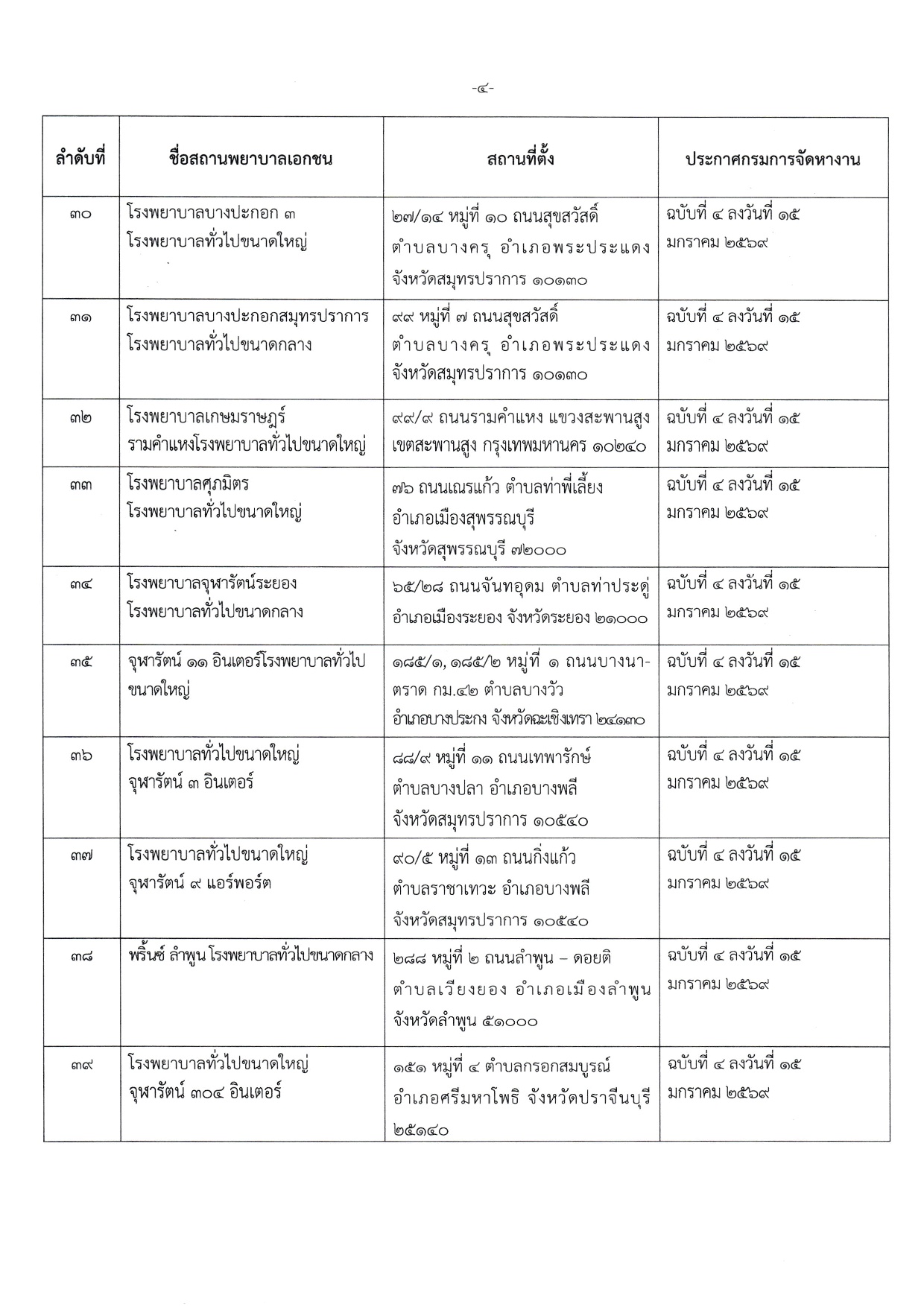 -๔-

| ลำดับที่ | ชื่อสถานพยาบาลเอกชน | สถานที่ตั้ง | ประกาศกรมการจัดหางาน |
|---|---|---|---|
| ๓๐ | โรงพยาบาลบางปะกอก ๓ โรงพยาบาลทั่วไปขนาดใหญ่ | ๒๗/๑๔ หมู่ที่ ๑๐ ถนนสุขสวัสดิ์ ตำบลบางครุ อำเภอพระประแดง จังหวัดสมุทรปราการ ๑๐๑๓๐ | ฉบับที่ ๔ ลงวันที่ ๑๕ มกราคม ๒๕๖๙ |
| ๓๑ | โรงพยาบาลบางปะกอกสมุทรปราการ โรงพยาบาลทั่วไปขนาดกลาง | ๙๙ หมู่ที่ ๗ ถนนสุขสวัสดิ์ ตำบลบางครุ อำเภอพระประแดง จังหวัดสมุทรปราการ ๑๐๑๓๐ | ฉบับที่ ๔ ลงวันที่ ๑๕ มกราคม ๒๕๖๙ |
| ๓๒ | โรงพยาบาลเกษมราษฎร์ รามคำแหงโรงพยาบาลทั่วไปขนาดใหญ่ | ๙๙/๙ ถนนรามคำแหง แขวงสะพานสูง เขตสะพานสูง กรุงเทพมหานคร ๑๐๒๔๐ | ฉบับที่ ๔ ลงวันที่ ๑๕ มกราคม ๒๕๖๙ |
| ๓๓ | โรงพยาบาลศุภมิตร โรงพยาบาลทั่วไปขนาดใหญ่ | ๗๖ ถนนเณรแก้ว ตำบลท่าพี่เลี้ยง อำเภอเมืองสุพรรณบุรี จังหวัดสุพรรณบุรี ๗๒๐๐๐ | ฉบับที่ ๔ ลงวันที่ ๑๕ มกราคม ๒๕๖๙ |
| ๓๔ | โรงพยาบาลจุฬารัตน์ระยอง โรงพยาบาลทั่วไปขนาดกลาง | ๖๕/๒๘ ถนนจันทอุดม ตำบลท่าประดู่ อำเภอเมืองระยอง จังหวัดระยอง ๒๑๐๐๐ | ฉบับที่ ๔ ลงวันที่ ๑๕ มกราคม ๒๕๖๙ |
| ๓๕ | จุฬารัตน์ ๑๑ อินเตอร์โรงพยาบาลทั่วไปขนาดใหญ่ | ๑๘๕/๑, ๑๘๕/๒ หมู่ที่ ๑ ถนนบางนา-ตราด กม.๔๒ ตำบลบางวัว อำเภอบางประกง จังหวัดฉะเชิงเทรา ๒๔๑๓๐ | ฉบับที่ ๔ ลงวันที่ ๑๕ มกราคม ๒๕๖๙ |
| ๓๖ | โรงพยาบาลทั่วไปขนาดใหญ่ จุฬารัตน์ ๓ อินเตอร์ | ๘๘/๙ หมู่ที่ ๑๑ ถนนเทพารักษ์ ตำบลบางปลา อำเภอบางพลี จังหวัดสมุทรปราการ ๑๐๕๔๐ | ฉบับที่ ๔ ลงวันที่ ๑๕ มกราคม ๒๕๖๙ |
| ๓๗ | โรงพยาบาลทั่วไปขนาดใหญ่ จุฬารัตน์ ๙ แอร์พอร์ต | ๙๐/๕ หมู่ที่ ๑๓ ถนนกิ่งแก้ว ตำบลราชาเทวะ อำเภอบางพลี จังหวัดสมุทรปราการ ๑๐๕๔๐ | ฉบับที่ ๔ ลงวันที่ ๑๕ มกราคม ๒๕๖๙ |
| ๓๘ | พริ้นซ์ ลำพูน โรงพยาบาลทั่วไปขนาดกลาง | ๒๘๘ หมู่ที่ ๒ ถนนลำพูน – ดอยติ ตำบลเวียงยอง อำเภอเมืองลำพูน จังหวัดลำพูน ๕๑๐๐๐ | ฉบับที่ ๔ ลงวันที่ ๑๕ มกราคม ๒๕๖๙ |
| ๓๙ | โรงพยาบาลทั่วไปขนาดใหญ่ จุฬารัตน์ ๓๐๔ อินเตอร์ | ๑๕๑ หมู่ที่ ๔ ตำบลกรอกสมบูรณ์ อำเภอศรีมหาโพธิ จังหวัดปราจีนบุรี ๒๕๑๔๐ | ฉบับที่ ๔ ลงวันที่ ๑๕ มกราคม ๒๕๖๙ |